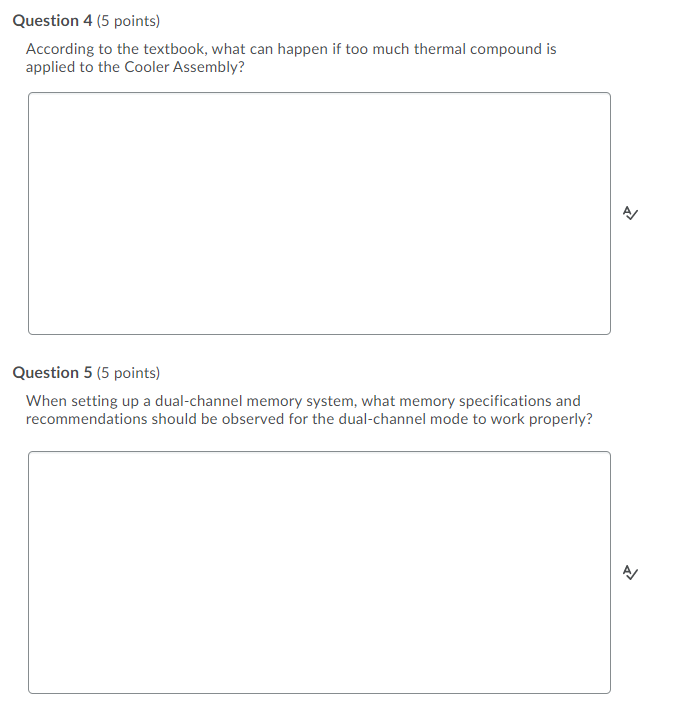 Question 4 (5 points)

According to the textbook, what can happen if too much thermal compound is applied to the Cooler Assembly?

Question 5 (5 points)

When setting up a dual-channel memory system, what memory specifications and recommendations should be observed for the dual-channel mode to work properly?